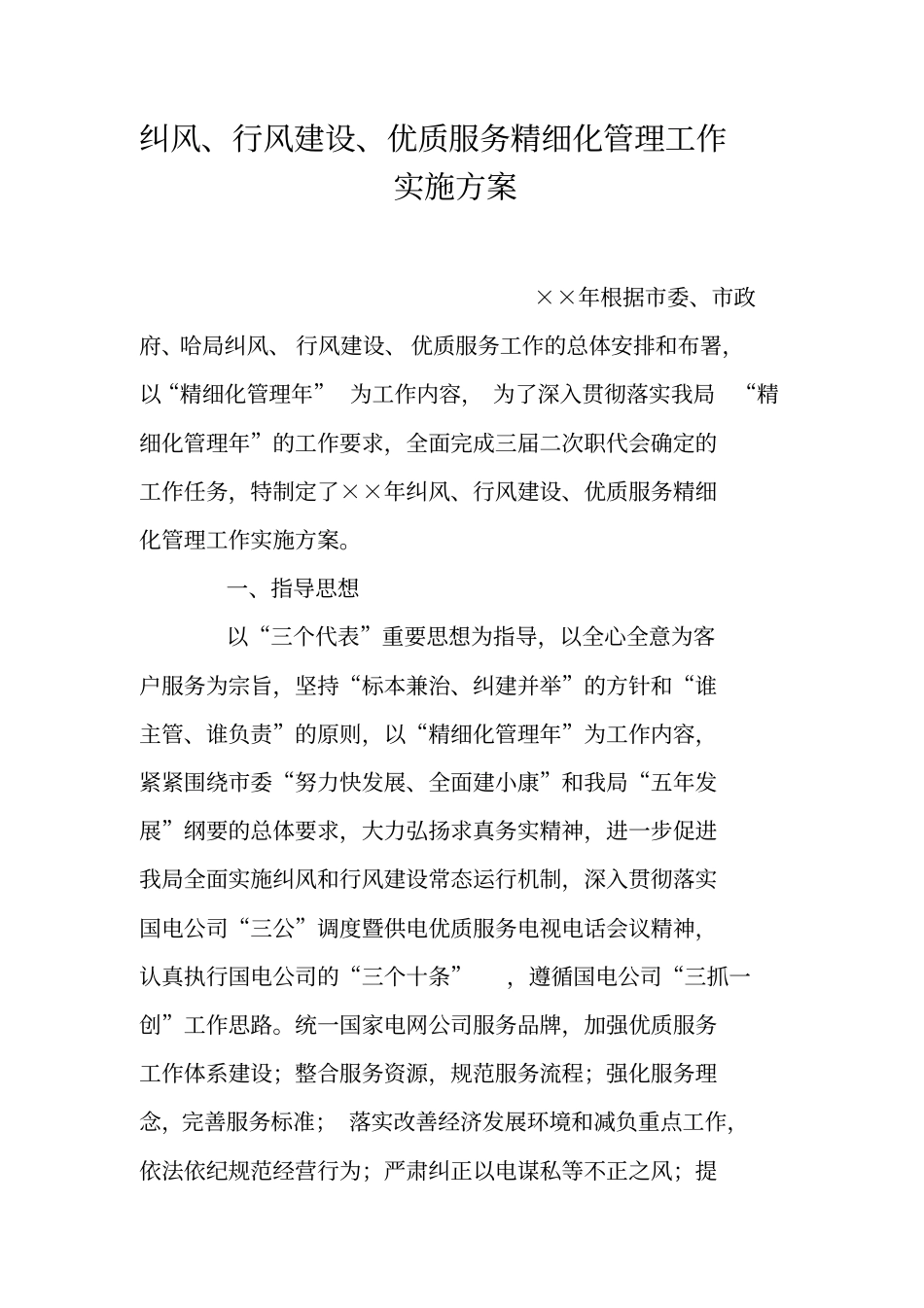 纠风、行风建设、优质服务精细化管理工作
实施方案

××年根据市委、市政府、哈局纠风、行风建设、优质服务工作的总体安排和布署,以“精细化管理年”为工作内容,为了深入贯彻落实我局“精细化管理年”的工作要求,全面完成三届二次职代会确定的工作任务,特制定了××年纠风、行风建设、优质服务精细化管理工作实施方案。

一、指导思想

以“三个代表”重要思想为指导,以全心全意为客户服务为宗旨,坚持“标本兼治、纠建并举”的方针和“谁主管、谁负责”的原则,以“精细化管理年”为工作内容,紧紧围绕市委“努力快发展、全面建小康”和我局“五年发展”纲要的总体要求,大力弘扬求真务实精神,进一步促进我局全面实施纠风和行风建设常态运行机制,深入贯彻落实国电公司“三公”调度暨供电优质服务电视电话会议精神,认真执行国电公司的“三个十条”,遵循国电公司“三抓一创”工作思路。统一国家电网公司服务品牌,加强优质服务工作体系建设;整合服务资源,规范服务流程;强化服务理念,完善服务标准;落实改善经济发展环境和减负重点工作,依法依纪规范经营行为;严肃纠正以电谋私等不正之风;提